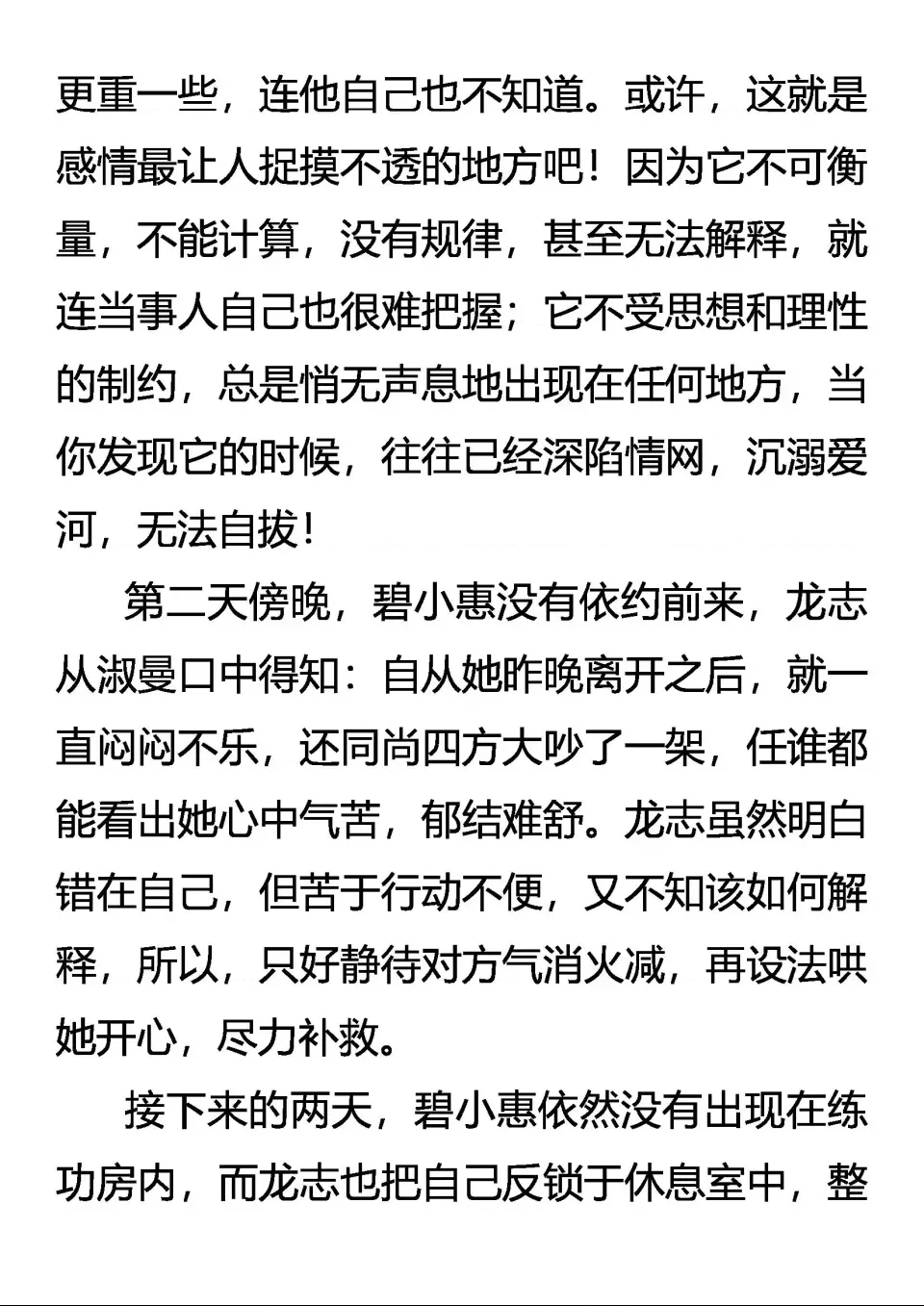 更重一些，连他自己也不知道。或许，这就是感情最让人捉摸不透的地方吧！因为它不可衡量，不能计算，没有规律，甚至无法解释，就连当事人自己也很难把握；它不受思想和理性的制约，总是悄无声息地出现在任何地方，当你发现它的时候，往往已经深陷情网，沉溺爱河，无法自拔！

第二天傍晚，碧小惠没有依约前来，龙志从淑曼口中得知：自从她昨晚离开之后，就一直闷闷不乐，还同尚四方大吵了一架，任谁都能看出她心中气苦，郁结难舒。龙志虽然明白错在自己，但苦于行动不便，又不知该如何解释，所以，只好静待对方气消火减，再设法哄她开心，尽力补救。

接下来的两天，碧小惠依然没有出现在练功房内，而龙志也把自己反锁于休息室中，整